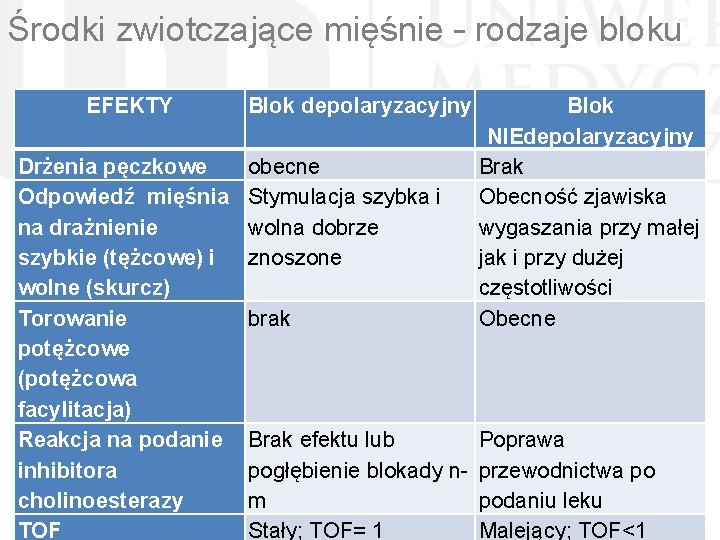 Środki zwiotczające mięśnie - rodzaje bloku

| EFEKTY | Blok depolaryzacyjny | Blok NIEdepolaryzacyjny |
|---|---|---|
| Drżenia pęczkowe | obecne | Brak |
| Odpowiedź mięśnia na drażnienie szybkie (tężcowe) i wolne (skurcz) | Stymulacja szybka i wolna dobrze znoszone | Obecność zjawiska wygaszania przy małej jak i przy dużej częstotliwości |
| Torowanie potężcowe (potężcowa facylitacja) | brak | Obecne |
| Reakcja na podanie inhibitora cholinoesterazy | Brak efektu lub pogłębienie blokady n-m | Poprawa przewodnictwa po podaniu leku |
| TOF | Stały; TOF= 1 | Malejący; TOF<1 |